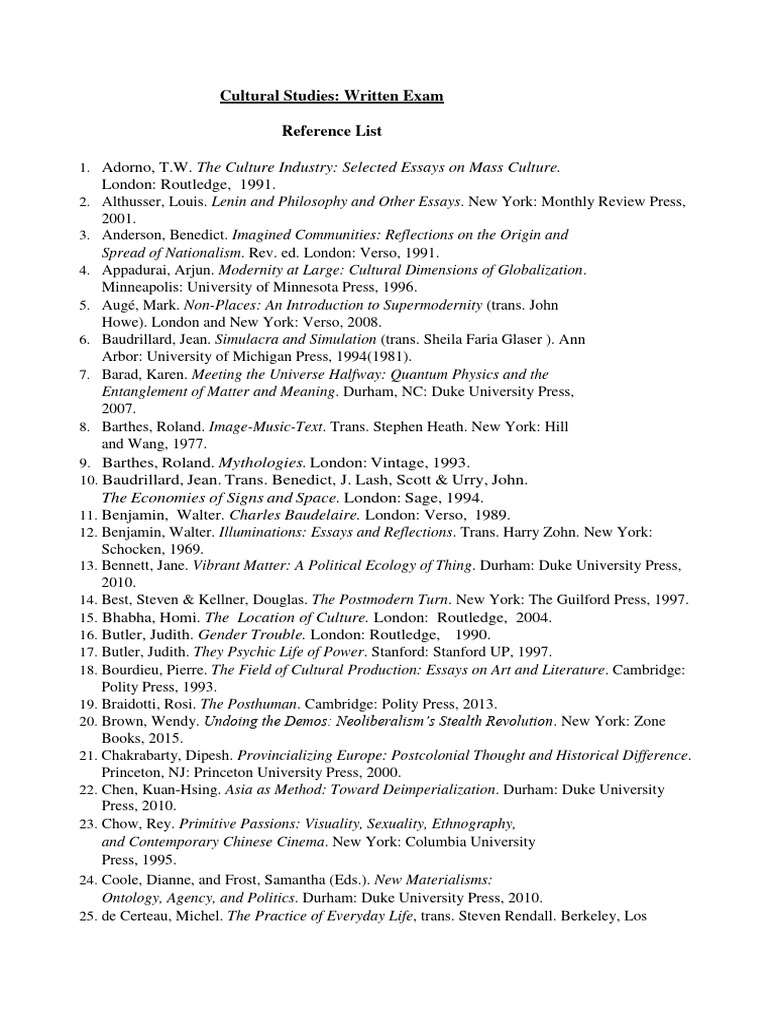 Cultural Studies: Written Exam

Reference List

1. Adorno, T.W. The Culture Industry: Selected Essays on Mass Culture. London: Routledge, 1991.
2. Althusser, Louis. Lenin and Philosophy and Other Essays. New York: Monthly Review Press, 2001.
3. Anderson, Benedict. Imagined Communities: Reflections on the Origin and Spread of Nationalism. Rev. ed. London: Verso, 1991.
4. Appadurai, Arjun. Modernity at Large: Cultural Dimensions of Globalization. Minneapolis: University of Minnesota Press, 1996.
5. Augé, Mark. Non-Places: An Introduction to Supermodernity (trans. John Howe). London and New York: Verso, 2008.
6. Baudrillard, Jean. Simulacra and Simulation (trans. Sheila Faria Glaser ). Ann Arbor: University of Michigan Press, 1994(1981).
7. Barad, Karen. Meeting the Universe Halfway: Quantum Physics and the Entanglement of Matter and Meaning. Durham, NC: Duke University Press, 2007.
8. Barthes, Roland. Image-Music-Text. Trans. Stephen Heath. New York: Hill and Wang, 1977.
9. Barthes, Roland. Mythologies. London: Vintage, 1993.
10. Baudrillard, Jean. Trans. Benedict, J. Lash, Scott & Urry, John. The Economies of Signs and Space. London: Sage, 1994.
11. Benjamin, Walter. Charles Baudelaire. London: Verso, 1989.
12. Benjamin, Walter. Illuminations: Essays and Reflections. Trans. Harry Zohn. New York: Schocken, 1969.
13. Bennett, Jane. Vibrant Matter: A Political Ecology of Thing. Durham: Duke University Press, 2010.
14. Best, Steven & Kellner, Douglas. The Postmodern Turn. New York: The Guilford Press, 1997.
15. Bhabha, Homi. The Location of Culture. London: Routledge, 2004.
16. Butler, Judith. Gender Trouble. London: Routledge, 1990.
17. Butler, Judith. They Psychic Life of Power. Stanford: Stanford UP, 1997.
18. Bourdieu, Pierre. The Field of Cultural Production: Essays on Art and Literature. Cambridge: Polity Press, 1993.
19. Braidotti, Rosi. The Posthuman. Cambridge: Polity Press, 2013.
20. Brown, Wendy. Undoing the Demos: Neoliberalism's Stealth Revolution. New York: Zone Books, 2015.
21. Chakrabarty, Dipesh. Provincializing Europe: Postcolonial Thought and Historical Difference. Princeton, NJ: Princeton University Press, 2000.
22. Chen, Kuan-Hsing. Asia as Method: Toward Deimperialization. Durham: Duke University Press, 2010.
23. Chow, Rey. Primitive Passions: Visuality, Sexuality, Ethnography, and Contemporary Chinese Cinema. New York: Columbia University Press, 1995.
24. Coole, Dianne, and Frost, Samantha (Eds.). New Materialisms: Ontology, Agency, and Politics. Durham: Duke University Press, 2010.
25. de Certeau, Michel. The Practice of Everyday Life, trans. Steven Rendall. Berkeley, Los